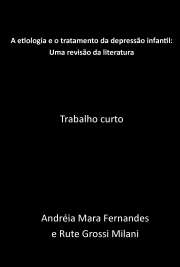 A etiologia e o tratamento da depressão infantil: Uma revisão da literatura

Trabalho curto

Andréia Mara Fernandes
e Rute Grossi Milani